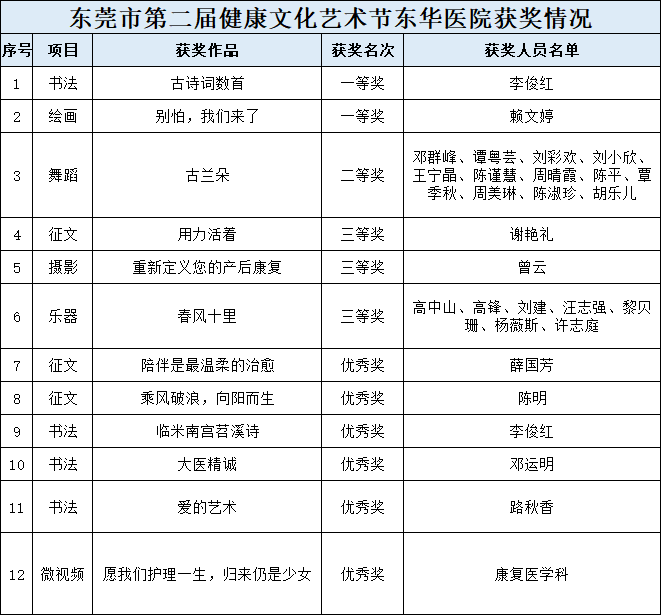 东莞市第二届健康文化艺术节东华医院获奖情况

| 序号 | 项目 | 获奖作品 | 获奖名次 | 获奖人员名单 |
|---|---|---|---|---|
| 1 | 书法 | 古诗词数首 | 一等奖 | 李俊红 |
| 2 | 绘画 | 别怕，我们来了 | 一等奖 | 赖文婷 |
| 3 | 舞蹈 | 古兰朵 | 二等奖 | 邓群峰、谭粤芸、刘彩欢、刘小欣、王宁晶、陈谨慧、周晴霞、陈平、覃季秋、周美琳、陈淑珍、胡乐儿 |
| 4 | 征文 | 用力活着 | 三等奖 | 谢艳礼 |
| 5 | 摄影 | 重新定义您的产后康复 | 三等奖 | 曾云 |
| 6 | 乐器 | 春风十里 | 三等奖 | 高中山、高锋、刘建、汪志强、黎贝珊、杨薇斯、许志庭 |
| 7 | 征文 | 陪伴是最温柔的治愈 | 优秀奖 | 薛国芳 |
| 8 | 征文 | 乘风破浪，向阳而生 | 优秀奖 | 陈明 |
| 9 | 书法 | 临米南宫苕溪诗 | 优秀奖 | 李俊红 |
| 10 | 书法 | 大医精诚 | 优秀奖 | 邓运明 |
| 11 | 书法 | 爱的艺术 | 优秀奖 | 路秋香 |
| 12 | 微视频 | 愿我们护理一生，归来仍是少女 | 优秀奖 | 康复医学科 |